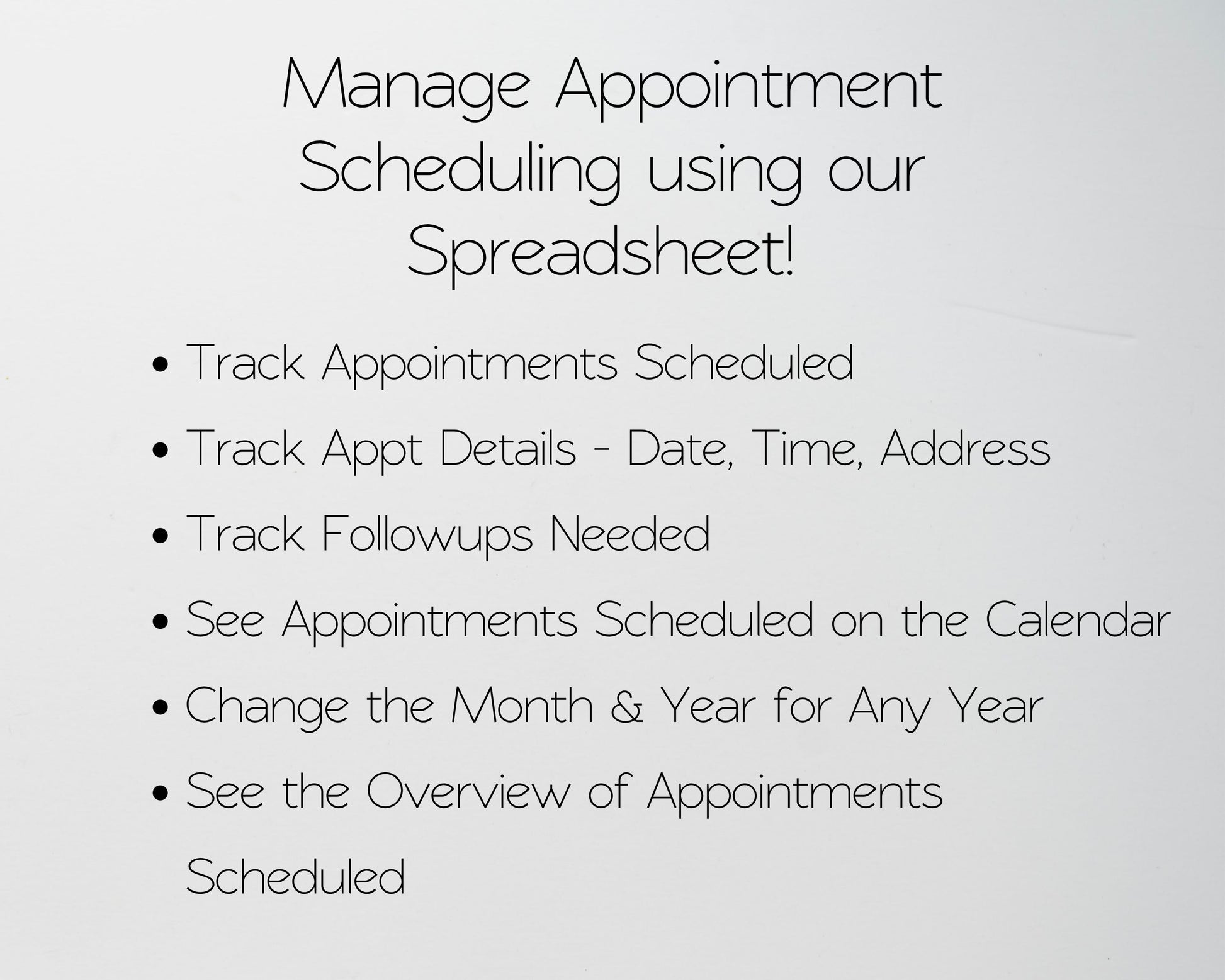 Manage Appointment Scheduling using our Spreadsheet!

• Track Appointments Scheduled
• Track Appt Details - Date, Time, Address
• Track Followups Needed
• See Appointments Scheduled on the Calendar
• Change the Month & Year for Any Year
• See the Overview of Appointments Scheduled